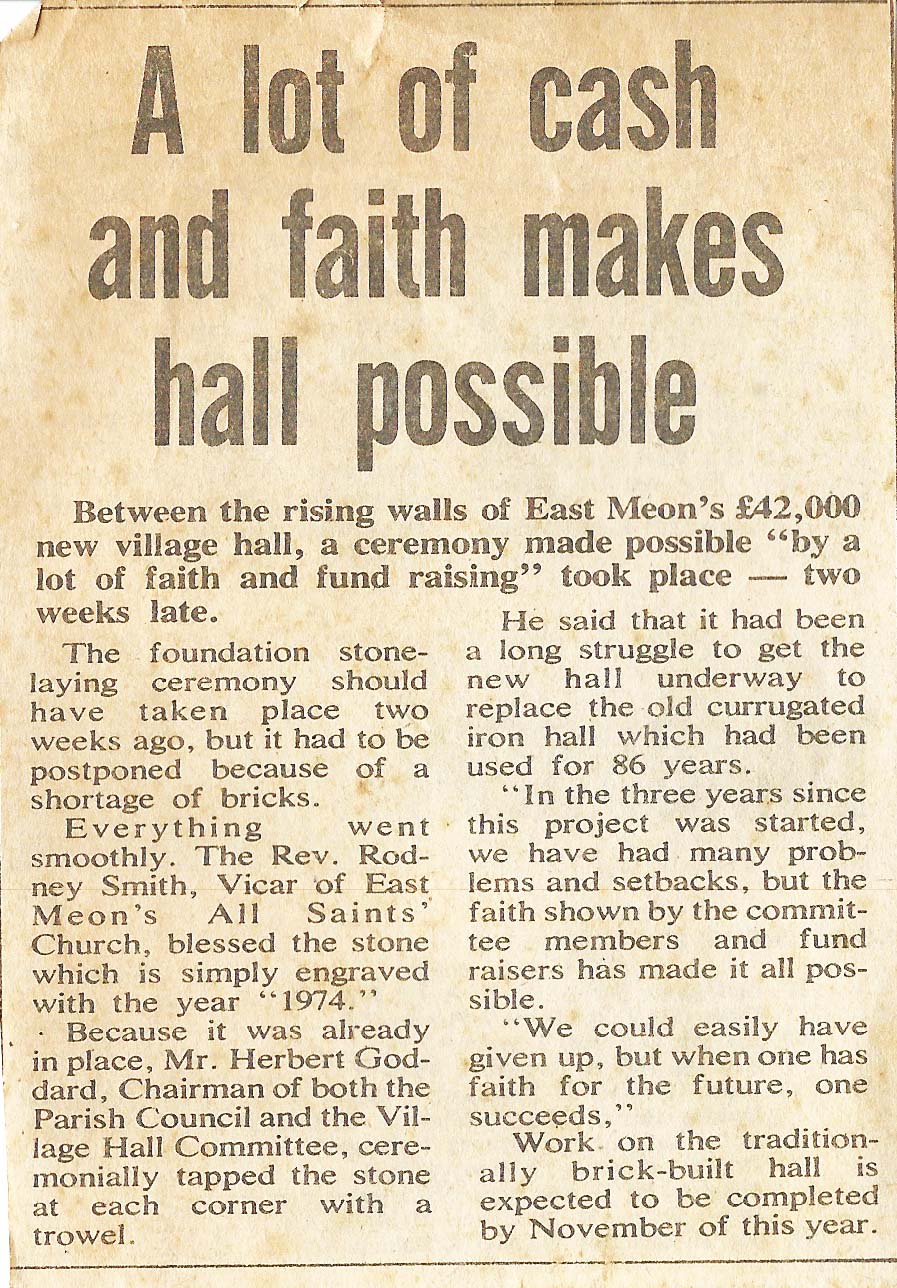 A lot of cash and faith makes hall possible

Between the rising walls of East Meon's £42,000 new village hall, a ceremony made possible "by a lot of faith and fund raising" took place — two weeks late.

The foundation stone-laying ceremony should have taken place two weeks ago, but it had to be postponed because of a shortage of bricks.

Everything went smoothly. The Rev. Rodney Smith, Vicar of East Meon's All Saints' Church, blessed the stone which is simply engraved with the year "1974."

Because it was already in place, Mr. Herbert Goddard, Chairman of both the Parish Council and the Village Hall Committee, ceremonially tapped the stone at each corner with a trowel.

He said that it had been a long struggle to get the new hall underway to replace the old currugated iron hall which had been used for 86 years.

"In the three years since this project was started, we have had many problems and setbacks, but the faith shown by the committee members and fund raisers has made it all possible.

"We could easily have given up, but when one has faith for the future, one succeeds,"

Work on the traditionally brick-built hall is expected to be completed by November of this year.